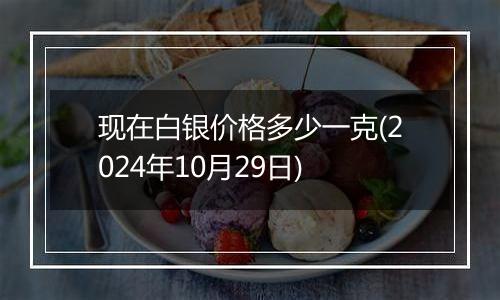 现在白银价格多少一克(2024年10月29日)